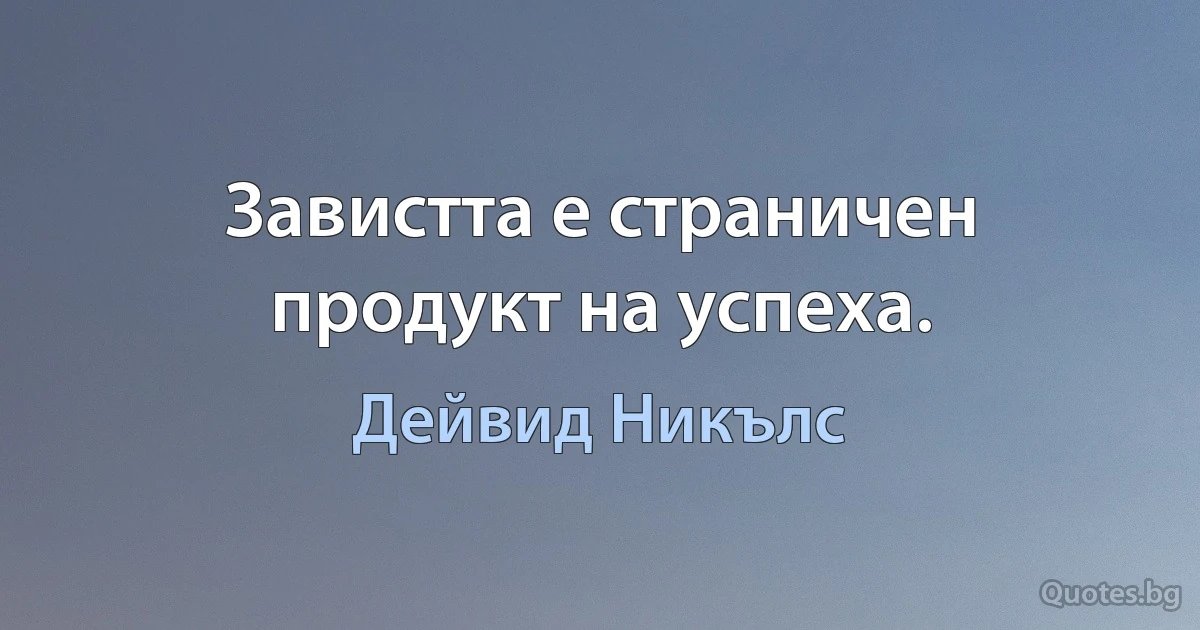 Завистта е страничен продукт на успеха.

Дейвид Никълс

Quotes.bg